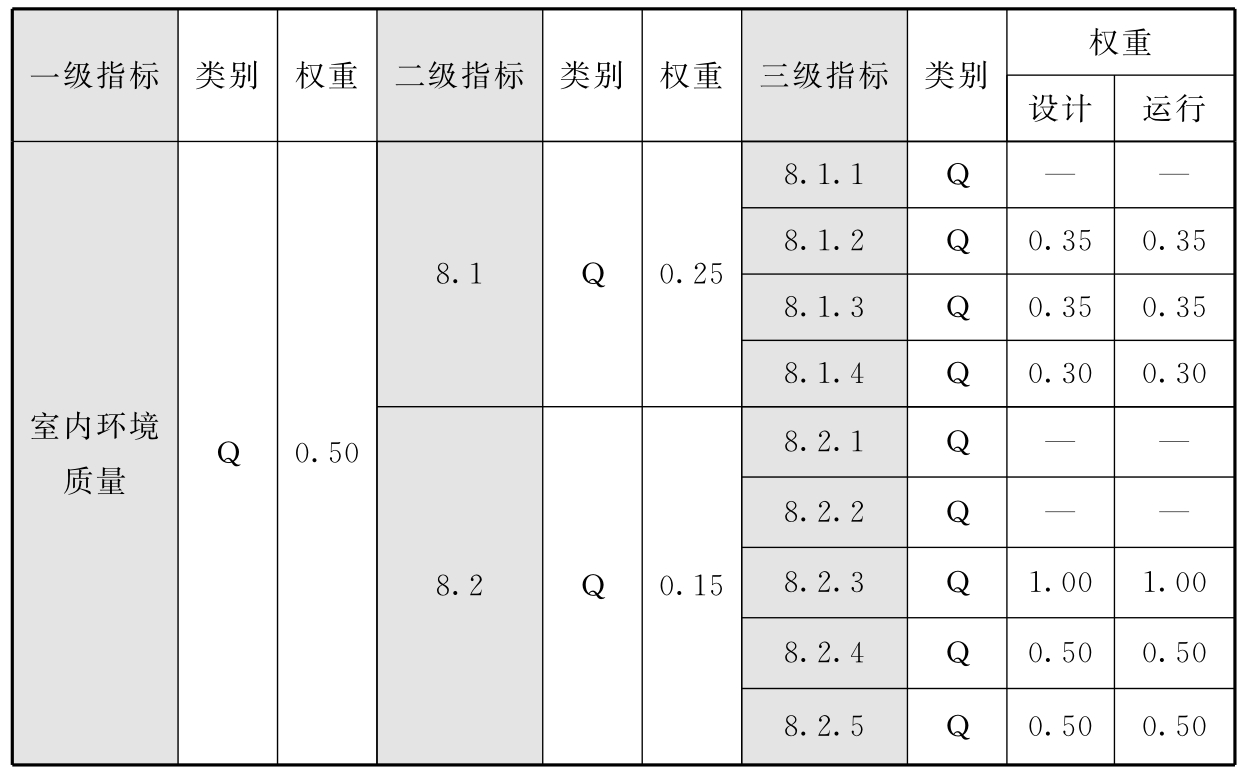 | 一级指标 | 类别 | 权重 | 二级指标 | 类别 | 权重 | 三级指标 | 类别 | 权重 | |
|---|---|---|---|---|---|---|---|---|---|
| | | | | | | | | 设计 | 运行 |
| 室内环境质量 | Q | 0.50 | 8.1 | Q | 0.25 | 8.1.1 | Q | — | — |
| | | | | | | 8.1.2 | Q | 0.35 | 0.35 |
| | | | | | | 8.1.3 | Q | 0.35 | 0.35 |
| | | | | | | 8.1.4 | Q | 0.30 | 0.30 |
| | | | 8.2 | Q | 0.15 | 8.2.1 | Q | — | — |
| | | | | | | 8.2.2 | Q | — | — |
| | | | | | | 8.2.3 | Q | 1.00 | 1.00 |
| | | | | | | 8.2.4 | Q | 0.50 | 0.50 |
| | | | | | | 8.2.5 | Q | 0.50 | 0.50 |